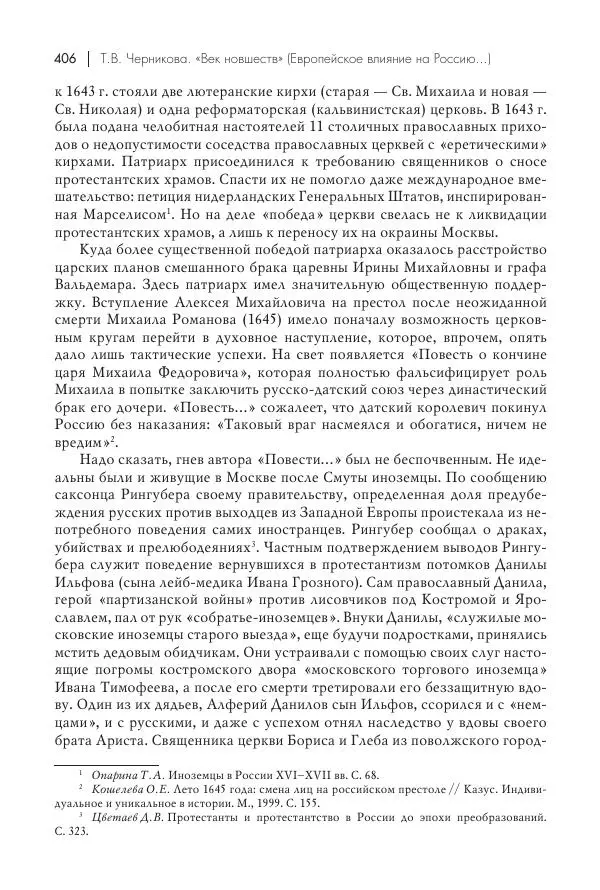 406 | Т.В. Черникова. «Век новшеств» (Европейское влияние на Россию...)

к 1643 г. стояли две лютеранские кирхи (старая — Св. Михаила и новая — Св. Николая) и одна реформаторская (кальвинистская) церковь. В 1643 г. была подана челобитная настоятелей 11 столичных православных приходов о недопустимости соседства православных церквей с «еретическими» кирхами. Патриарх присоединился к требованию священников о сносе протестантских храмов. Спасти их не помогло даже международное вмешательство: петиция нидерландских Генеральных Штатов, инспирированная Марселисом$^1$. Но на деле «победа» церкви свелась не к ликвидации протестантских храмов, а лишь к переносу их на окраины Москвы.

Куда более существенной победой патриарха оказалось расстройство царских планов смешанного брака царевны Ирины Михайловны и графа Вальдемара. Здесь патриарх имел значительную общественную поддержку. Вступление Алексея Михайловича на престол после неожиданной смерти Михаила Романова (1645) имело поначалу возможность церковным кругам перейти в духовное наступление, которое, впрочем, опять дало лишь тактические успехи. На свет появляется «Повесть о кончине царя Михаила Федоровича», которая полностью фальсифицирует роль Михаила в попытке заключить русско-датский союз через династический брак его дочери. «Повесть...» сожалеет, что датский королевич покинул Россию без наказания: «Таковый враг насмеялся и обогатися, ничем не вредим»$^2$.

Надо сказать, гнев автора «Повести...» был не беспочвенным. Не идеальны были и живущие в Москве после Смуты иноземцы. По сообщению саксонца Рингубера своему правительству, определенная доля предубеждения русских против выходцев из Западной Европы проистекала из непотребного поведения самих иностранцев. Рингубер сообщал о драках, убийствах и прелюбодеяниях$^3$. Частным подтверждением выводов Рингубера служит поведение вернувшихся в протестантизм потомков Данилы Ильфова (сына лейб-медика Ивана Грозного). Сам православный Данила, герой «партизанской войны» против лисовчиков под Костромой и Ярославлем, пал от рук «собратье-иноземцев». Внуки Данилы, «служилые московские иноземцы старого выезда», еще будучи подростками, принялись мстить дедовым обидчикам. Они устраивали с помощью своих слуг настоящие погромы костромского двора «московского торгового иноземца» Ивана Тимофеева, а после его смерти третировали его беззащитную вдову. Один из их дядьев, Алферий Данилов сын Ильфов, ссорился и с «немцами», и с русскими, и даже с успехом отнял наследство у вдовы своего брата Ариста. Священника церкви Бориса и Глеба из поволжского город-

$^1$ Опарина Т.А. Иноземцы в России XVI–XVII вв. С. 68.
$^2$ Кошелева О.Е. Лето 1645 года: смена лиц на российском престоле // Казус. Индивидуальное и уникальное в истории. М., 1999. С. 155.
$^3$ Цветаев Д.В. Протестанты и протестантство в России до эпохи преобразований. С. 323.